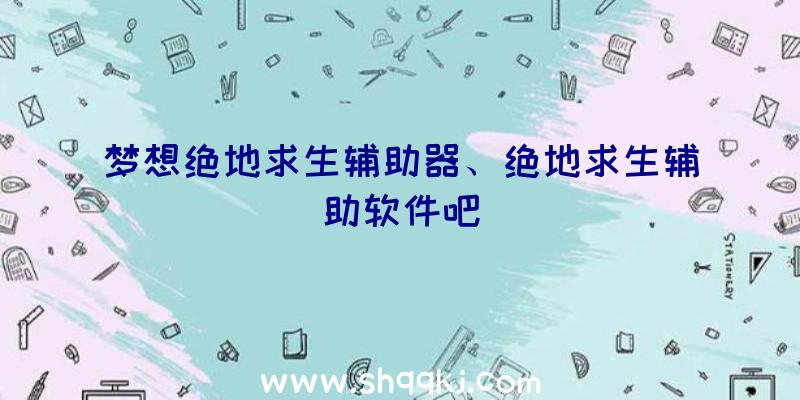 梦想绝地求生辅助器、绝地求生辅助软件吧

STATIONERY

www.shqqkj.com